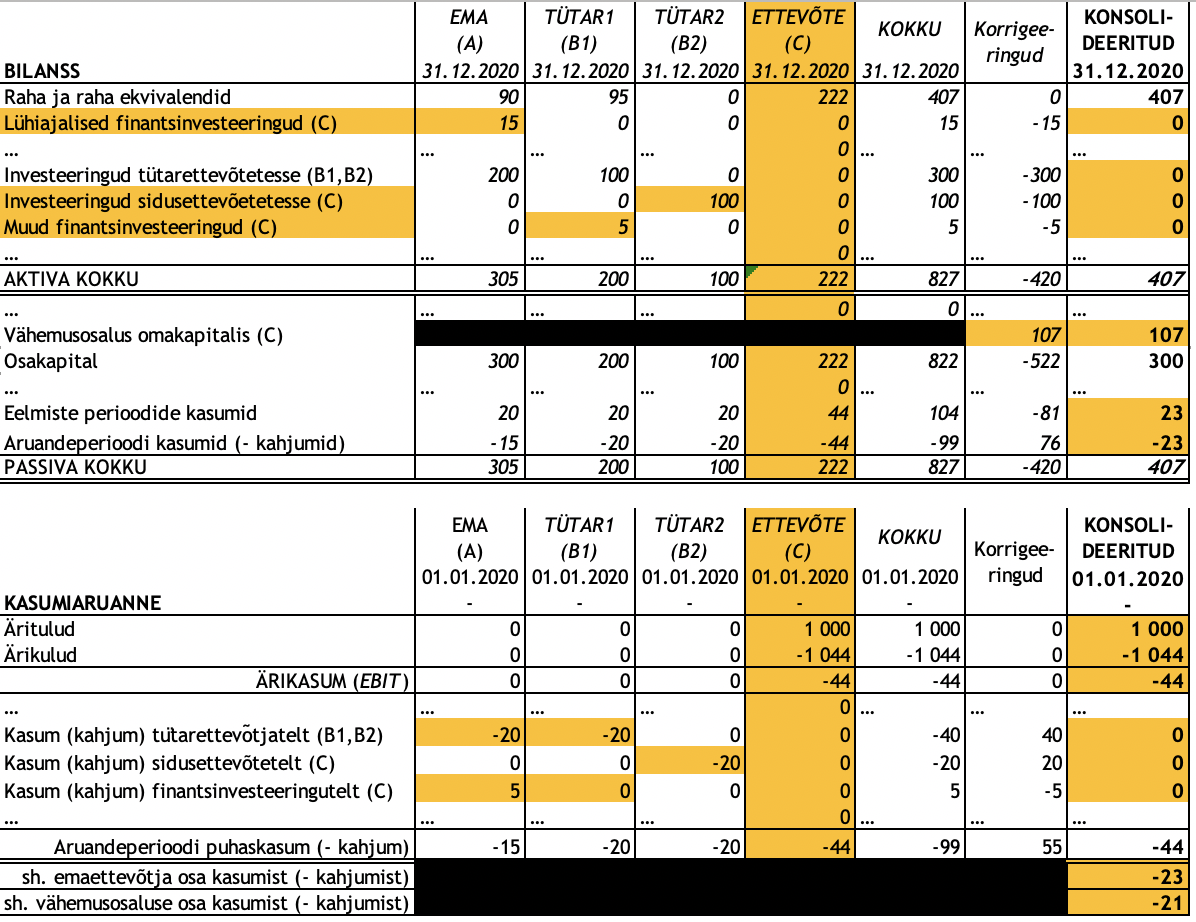 | BILANSS | EMA (A) 31.12.2020 | TÜTAR1 (B1) 31.12.2020 | TÜTAR2 (B2) 31.12.2020 | ETTEVÕTE (C) 31.12.2020 | KOKKU 31.12.2020 | Korrigeeringud | KONSOLIDEERITUD 31.12.2020 |
|---|---|---|---|---|---|---|---|
| Raha ja raha ekvivalendid | 90 | 95 | 0 | 222 | 407 | 0 | 407 |
| Lühiajalised finantsinvesteeringud (C) | 15 | 0 | 0 | 0 | 15 | -15 | 0 |
| ... | ... | ... | ... | 0 | ... | ... | ... |
| Investeeringud tütarettevõtetesse (B1,B2) | 200 | 100 | 0 | 0 | 300 | -300 | 0 |
| Investeeringud sidusettevõetetesse (C) | 0 | 0 | 100 | 0 | 100 | -100 | 0 |
| Muud finantsinvesteeringud (C) | 0 | 5 | 0 | 0 | 5 | -5 | 0 |
| ... | ... | ... | ... | 0 | ... | ... | ... |
| AKTIVA KOKKU | 305 | 200 | 100 | 222 | 827 | -420 | 407 |
| ... | ... | ... | ... | 0 | 0 | ... | ... |
| Vähemusosalus omakapitalis (C) | | | | | | 107 | 107 |
| Osakapital | 300 | 200 | 100 | 222 | 822 | -522 | 300 |
| ... | ... | ... | ... | 0 | ... | ... | ... |
| Eelmiste perioodide kasumid | 20 | 20 | 20 | 44 | 104 | -81 | 23 |
| Aruandeperioodi kasumid (- kahjumid) | -15 | -20 | -20 | -44 | -99 | 76 | -23 |
| PASSIVA KOKKU | 305 | 200 | 100 | 222 | 827 | -420 | 407 |

| KASUMIARUANNE | EMA (A) 01.01.2020 - | TÜTAR1 (B1) 01.01.2020 - | TÜTAR2 (B2) 01.01.2020 - | ETTEVÕTE (C) 01.01.2020 - | KOKKU 01.01.2020 - | Korrigeeringud | KONSOLIDEERITUD 01.01.2020 - |
|---|---|---|---|---|---|---|---|
| Äritulud | 0 | 0 | 0 | 1 000 | 1 000 | 0 | 1 000 |
| Ärikulud | 0 | 0 | 0 | -1 044 | -1 044 | 0 | -1 044 |
| ÄRIKASUM (EBIT) | 0 | 0 | 0 | -44 | -44 | 0 | -44 |
| ... | ... | ... | ... | 0 | ... | ... | ... |
| Kasum (kahjum) tütarettevõtjatelt (B1,B2) | -20 | -20 | 0 | 0 | -40 | 40 | 0 |
| Kasum (kahjum) sidusettevõtetelt (C) | 0 | 0 | -20 | 0 | -20 | 20 | 0 |
| Kasum (kahjum) finantsinvesteeringutelt (C) | 5 | 0 | 0 | 0 | 5 | -5 | 0 |
| ... | ... | ... | ... | 0 | ... | ... | ... |
| Aruandeperioodi puhaskasum (- kahjum) | -15 | -20 | -20 | -44 | -99 | 55 | -44 |
| sh. emaettevõtja osa kasumist (- kahjumist) | | | | | | | -23 |
| sh. vähemusosaluse osa kasumist (- kahjumist) | | | | | | | -21 |